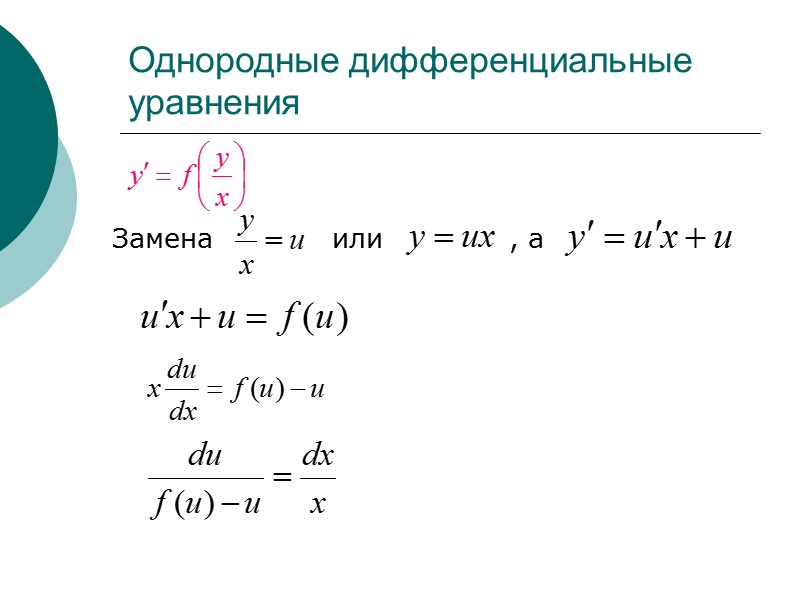 Однородные дифференциальные уравнения

$y' = f\left(\frac{y}{x}\right)$

Замена $\frac{y}{x} = u$ или $y = ux$ , а $y' = u'x + u$

$u'x + u = f(u)$

$x\frac{du}{dx} = f(u) - u$

$\frac{du}{f(u) - u} = \frac{dx}{x}$